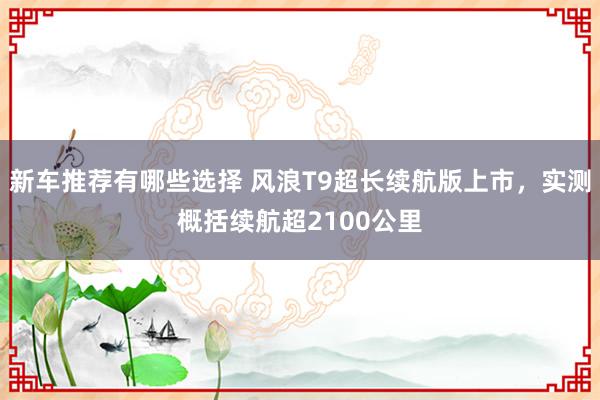 新车推荐有哪些选择 风浪T9超长续航版上市，实测概括续航超2100公里